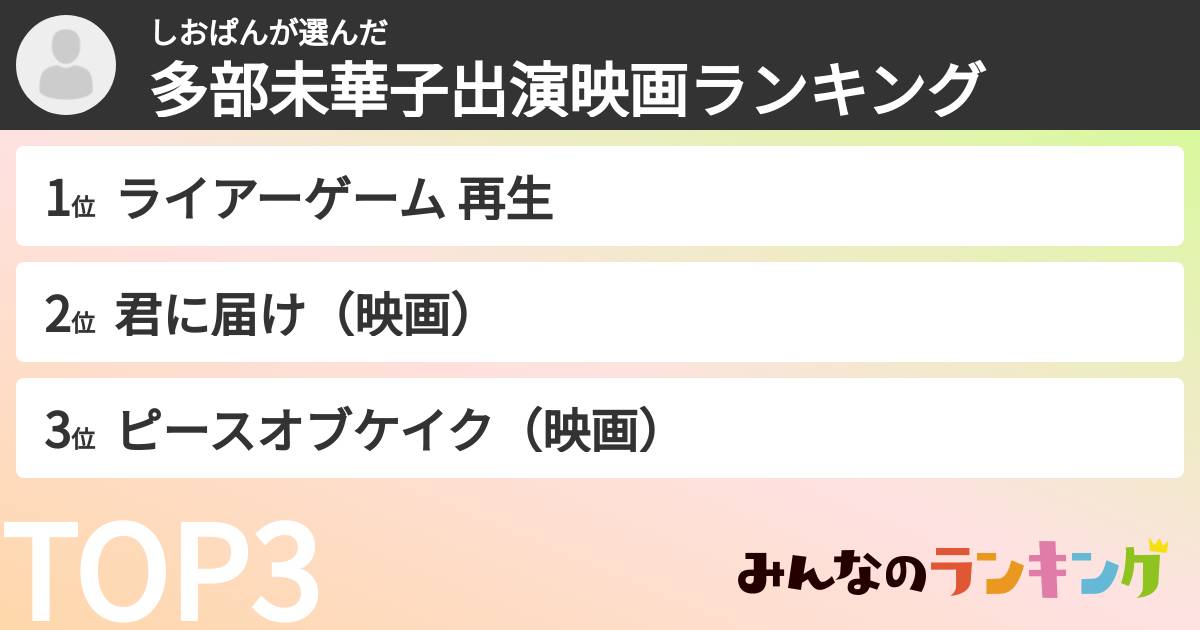 しおぱんが選んだ
多部未華子出演映画ランキング

1位 ライアーゲーム 再生

2位 君に届け（映画）

3位 ピースオブケイク（映画）

TOP3

みんなのランキング